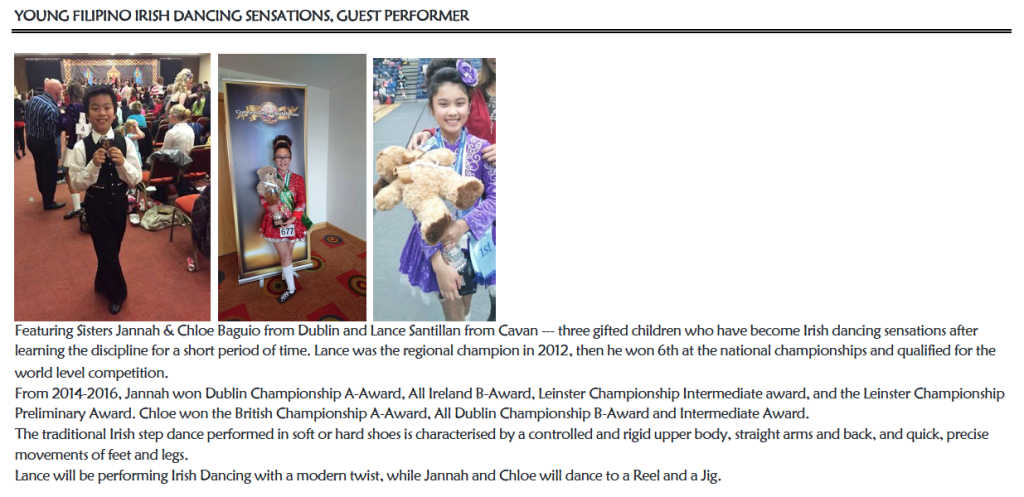 YOUNG FILIPINO IRISH DANCING SENSATIONS, GUEST PERFORMER

Featuring Sisters Jannah & Chloe Baguio from Dublin and Lance Santillan from Cavan --- three gifted children who have become Irish dancing sensations after learning the discipline for a short period of time. Lance was the regional champion in 2012, then he won 6th at the national championships and qualified for the world level competition.

From 2014-2016, Jannah won Dublin Championship A-Award, All Ireland B-Award, Leinster Championship Intermediate award, and the Leinster Championship Preliminary Award. Chloe won the British Championship A-Award, All Dublin Championship B-Award and Intermediate Award.

The traditional Irish step dance performed in soft or hard shoes is characterised by a controlled and rigid upper body, straight arms and back, and quick, precise movements of feet and legs.

Lance will be performing Irish Dancing with a modern twist, while Jannah and Chloe will dance to a Reel and a Jig.